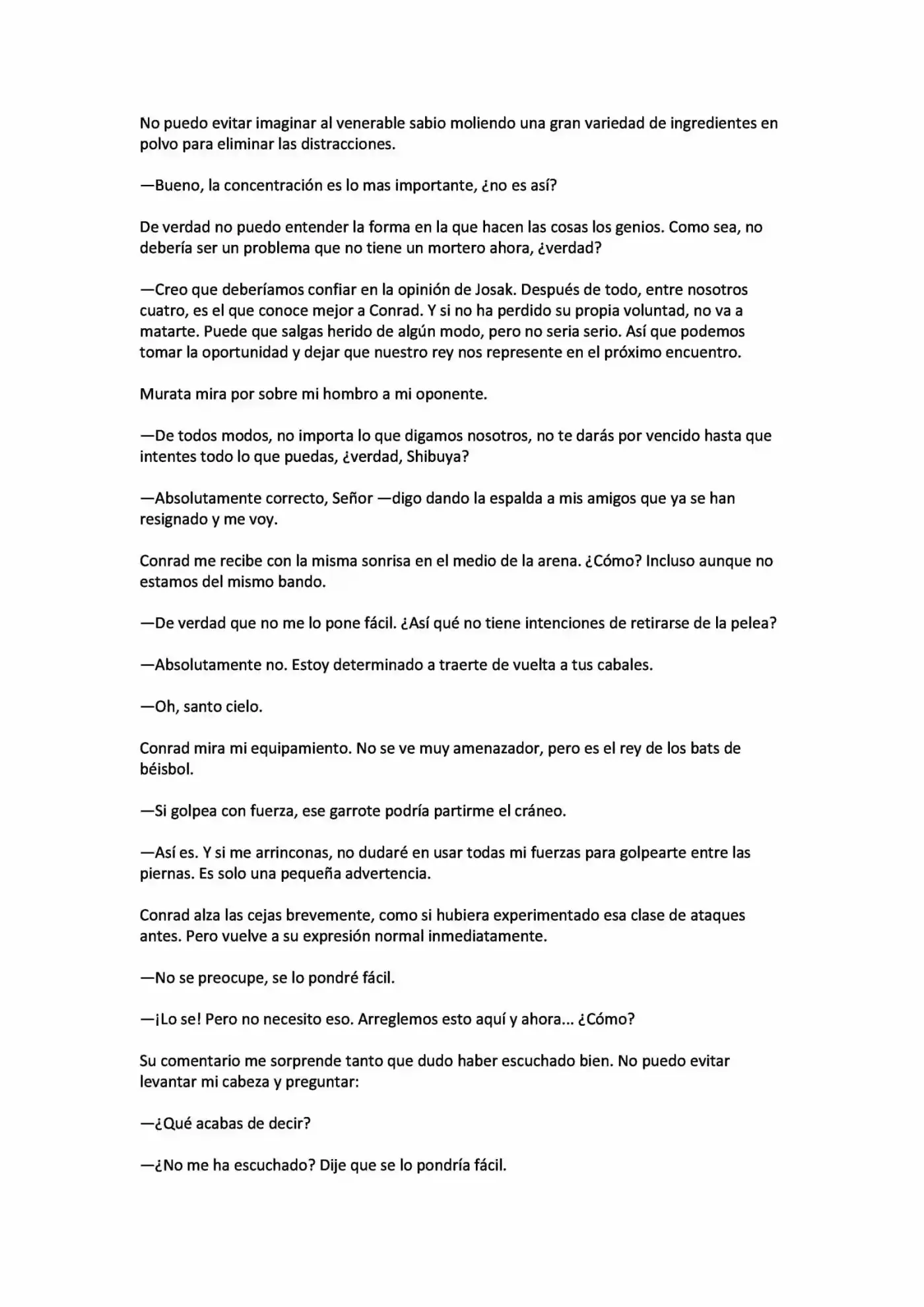 No puedo evitar imaginar al venerable sabio moliendo una gran variedad de ingredientes en polvo para eliminar las distracciones.

—Bueno, la concentración es lo mas importante, ¿no es así?

De verdad no puedo entender la forma en la que hacen las cosas los genios. Como sea, no debería ser un problema que no tiene un mortero ahora, ¿verdad?

—Creo que deberíamos confiar en la opinión de Josak. Después de todo, entre nosotros cuatro, es el que conoce mejor a Conrad. Y si no ha perdido su propia voluntad, no va a matarte. Puede que salgas herido de algún modo, pero no seria serio. Así que podemos tomar la oportunidad y dejar que nuestro rey nos represente en el próximo encuentro.

Murata mira por sobre mi hombro a mi oponente.

—De todos modos, no importa lo que digamos nosotros, no te darás por vencido hasta que intentes todo lo que puedas, ¿verdad, Shibuya?

—Absolutamente correcto, Señor —digo dando la espalda a mis amigos que ya se han resignado y me voy.

Conrad me recibe con la misma sonrisa en el medio de la arena. ¿Cómo? Incluso aunque no estamos del mismo bando.

—De verdad que no me lo pone fácil. ¿Así qué no tiene intenciones de retirarse de la pelea?

—Absolutamente no. Estoy determinado a traerte de vuelta a tus cabales.

—Oh, santo cielo.

Conrad mira mi equipamiento. No se ve muy amenazador, pero es el rey de los bats de béisbol.

—Si golpea con fuerza, ese garrote podría partirme el cráneo.

—Así es. Y si me arrinconas, no dudaré en usar todas mi fuerzas para golpearte entre las piernas. Es solo una pequeña advertencia.

Conrad alza las cejas brevemente, como si hubiera experimentado esa clase de ataques antes. Pero vuelve a su expresión normal inmediatamente.

—No se preocupe, se lo pondré fácil.

—¡Lo se! Pero no necesito eso. Arreglemos esto aquí y ahora... ¿Cómo?

Su comentario me sorprende tanto que dudo haber escuchado bien. No puedo evitar levantar mi cabeza y preguntar:

—¿Qué acabas de decir?

—¿No me ha escuchado? Dije que se lo pondría fácil.